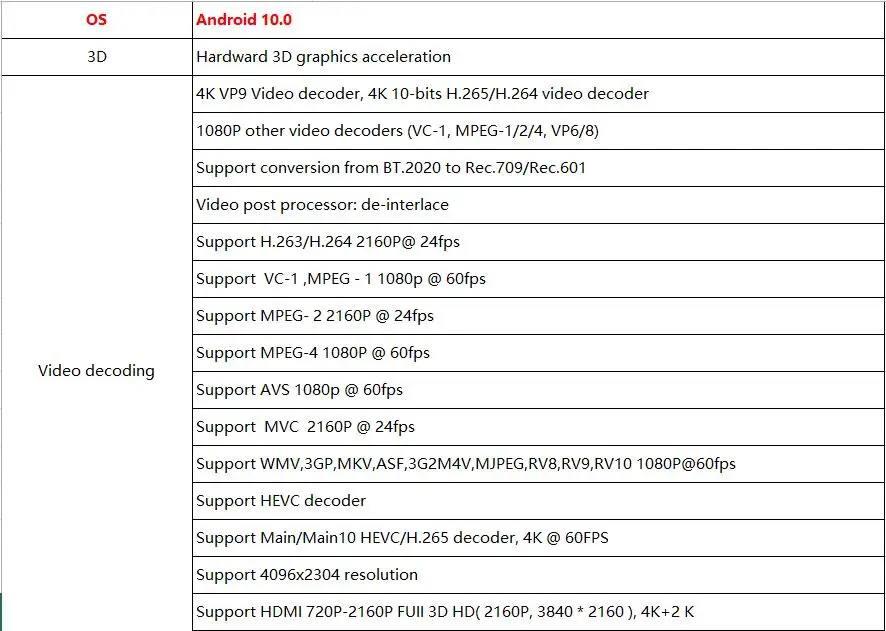 | OS | Android 10.0 |
|---|---|
| 3D | Hardward 3D graphics acceleration |
| Video decoding | 4K VP9 Video decoder, 4K 10-bits H.265/H.264 video decoder |
| | 1080P other video decoders (VC-1, MPEG-1/2/4, VP6/8) |
| | Support conversion from BT.2020 to Rec.709/Rec.601 |
| | Video post processor: de-interlace |
| | Support H.263/H.264 2160P@ 24fps |
| | Support VC-1 ,MPEG - 1 1080p @ 60fps |
| | Support MPEG- 2 2160P @ 24fps |
| | Support MPEG-4 1080P @ 60fps |
| | Support AVS 1080p @ 60fps |
| | Support MVC 2160P @ 24fps |
| | Support WMV,3GP,MKV,ASF,3G2M4V,MJPEG,RV8,RV9,RV10 1080P@60fps |
| | Support HEVC decoder |
| | Support Main/Main10 HEVC/H.265 decoder, 4K @ 60FPS |
| | Support 4096x2304 resolution |
| | Support HDMI 720P-2160P FUII 3D HD( 2160P, 3840 * 2160 ), 4K+2 K |